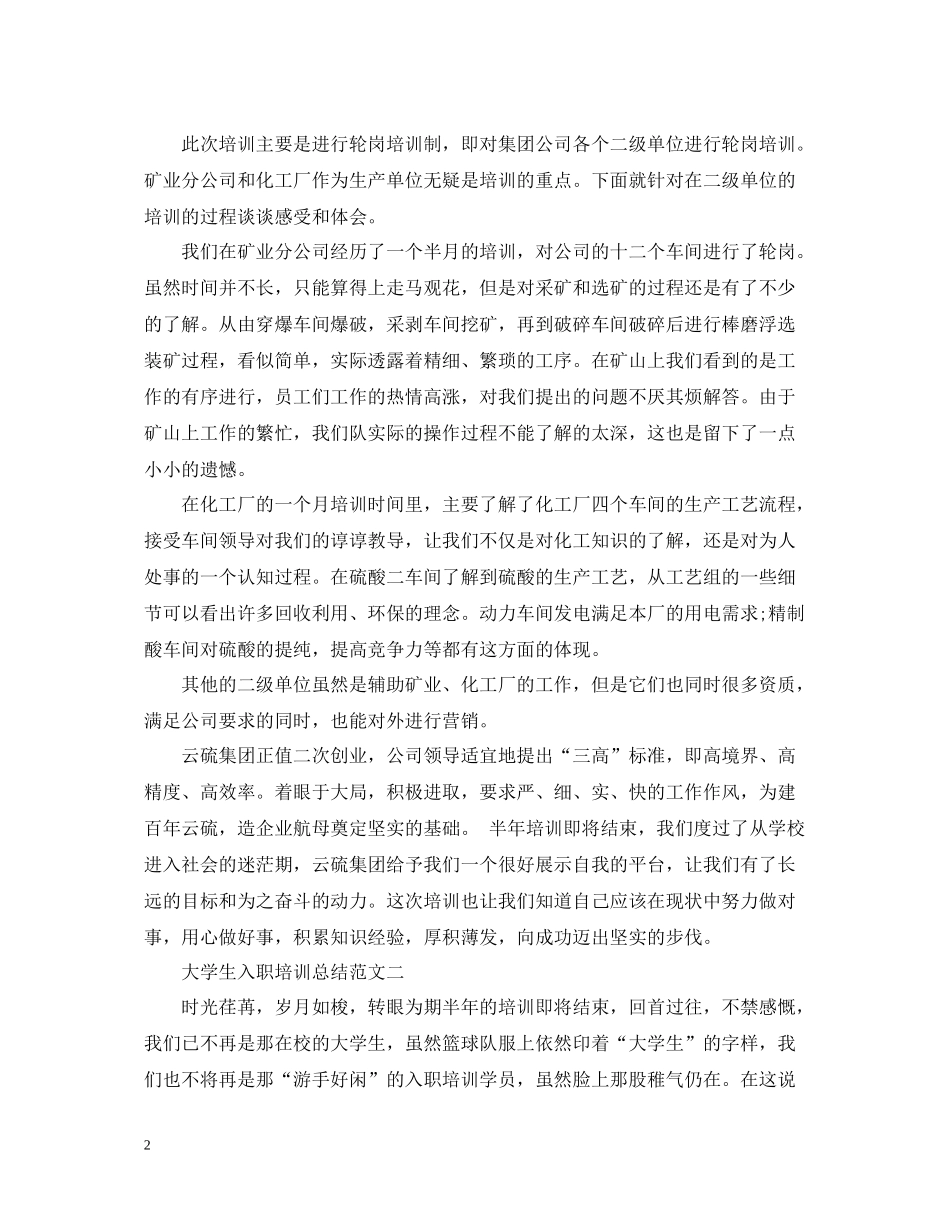 此次培训主要是进行轮岗培训制，即对集团公司各个二级单位进行轮岗培训。矿业分公司和化工厂作为生产单位无疑是培训的重点。下面就针对在二级单位的培训的过程谈谈感受和体会。

我们在矿业分公司经历了一个半月的培训，对公司的十二个车间进行了轮岗。虽然时间并不长，只能算得上走马观花，但是对采矿和选矿的过程还是有了不少的了解。从由穿爆车间爆破，采剥车间挖矿，再到破碎车间破碎后进行棒磨浮选装矿过程，看似简单，实际透露着精细、繁琐的工序。在矿山上我们看到的是工作的有序进行，员工们工作的热情高涨，对我们提出的问题不厌其烦解答。由于矿山上工作的繁忙，我们队实际的操作过程不能了解的太深，这也是留下了一点小小的遗憾。

在化工厂的一个月培训时间里，主要了解了化工厂四个车间的生产工艺流程，接受车间领导对我们的谆谆教导，让我们不仅是对化工知识的了解，还是对为人处事的一个认知过程。在硫酸二车间了解到硫酸的生产工艺，从工艺组的一些细节可以看出许多回收利用、环保的理念。动力车间发电满足本厂的用电需求;精制酸车间对硫酸的提纯，提高竞争力等都有这方面的体现。

其他的二级单位虽然是辅助矿业、化工厂的工作，但是它们也同时很多资质，满足公司要求的同时，也能对外进行营销。

云硫集团正值二次创业，公司领导适宜地提出“三高”标准，即高境界、高精度、高效率。着眼于大局，积极进取，要求严、细、实、快的工作作风，为建百年云硫，造企业航母奠定坚实的基础。 半年培训即将结束，我们度过了从学校进入社会的迷茫期，云硫集团给予我们一个很好展示自我的平台，让我们有了长远的目标和为之奋斗的动力。这次培训也让我们知道自己应该在现状中努力做对事，用心做好事，积累知识经验，厚积薄发，向成功迈出坚实的步伐。

大学生入职培训总结范文二

时光荏苒，岁月如梭，转眼为期半年的培训即将结束，回首过往，不禁感慨，我们已不再是那在校的大学生，虽然篮球队服上依然印着“大学生”的字样，我们也不将再是那“游手好闲”的入职培训学员，虽然脸上那股稚气仍在。在这说

2